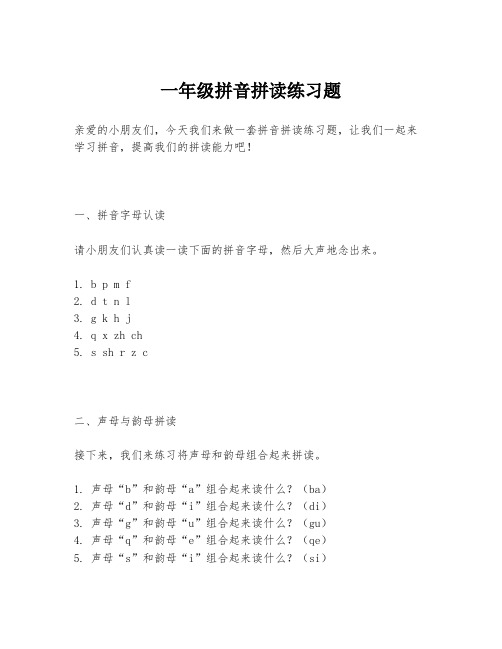 一年级拼音拼读练习题

亲爱的小朋友们，今天我们来做一套拼音拼读练习题，让我们一起来学习拼音，提高我们的拼读能力吧！

一、拼音字母认读

请小朋友们认真读一读下面的拼音字母，然后大声地念出来。

1. b p m f
2. d t n l
3. g k h j
4. q x zh ch
5. s sh r z c

二、声母与韵母拼读

接下来，我们来练习将声母和韵母组合起来拼读。

1. 声母“b”和韵母“a”组合起来读什么？（ba）
2. 声母“d”和韵母“i”组合起来读什么？（di）
3. 声母“g”和韵母“u”组合起来读什么？（gu）
4. 声母“q”和韵母“e”组合起来读什么？（qe）
5. 声母“s”和韵母“i”组合起来读什么？（si）